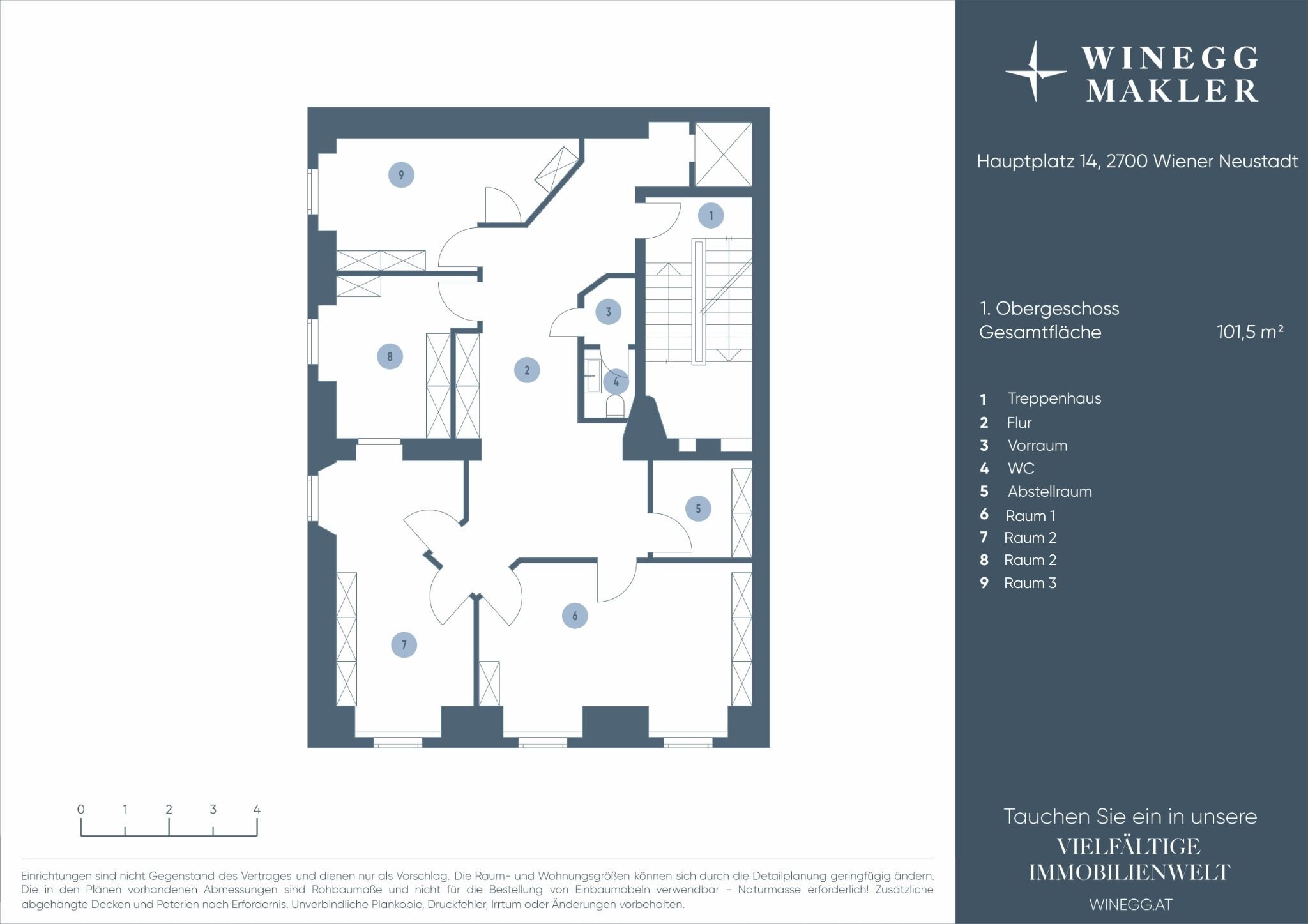 9

1

3

8

2

4

5

6

7

0 1 2 3 4

Einrichtungen sind nicht Gegenstand des Vertrages und dienen nur als Vorschlag. Die Raum- und Wohnungsgrößen können sich durch die Detailplanung geringfügig ändern. Die in den Plänen vorhandenen Abmessungen sind Rohbaumaße und nicht für die Bestellung von Einbaumöbeln verwendbar - Naturmasse erforderlich! Zusätzliche abgehängte Decken und Poterien nach Erfordernis. Unverbindliche Plankopie, Druckfehler, Irrtum oder Änderungen vorbehalten.

WINEGG MAKLER

Hauptplatz 14, 2700 Wiener Neustadt

1. Obergeschoss
Gesamtfläche 101,5 m²

1 Treppenhaus
2 Flur
3 Vorraum
4 WC
5 Abstellraum
6 Raum 1
7 Raum 2
8 Raum 2
9 Raum 3

Tauchen Sie ein in unsere
VIELFÄLTIGE
IMMOBILIENWELT

WINEGG.AT